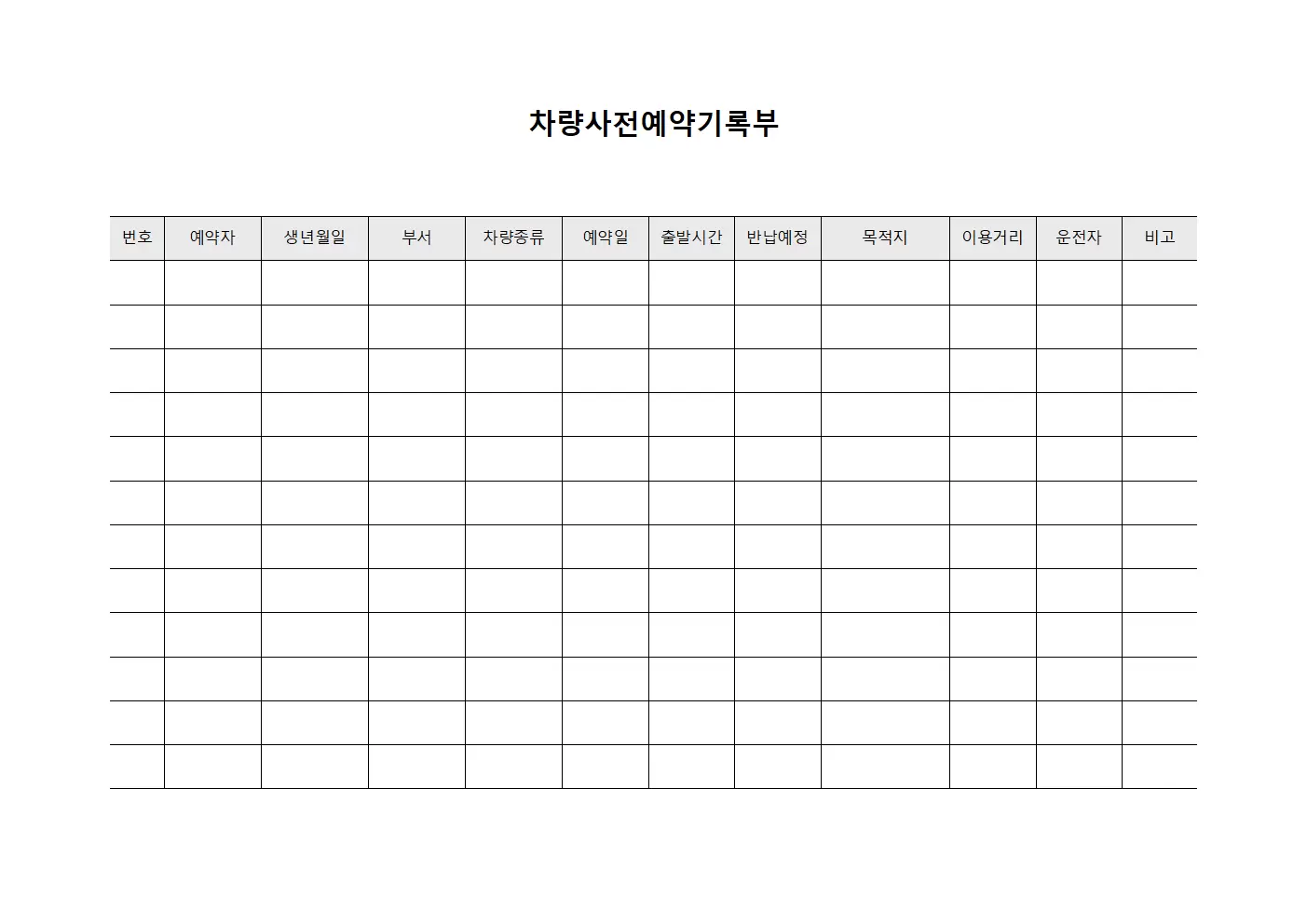 차량사전예약기록부

| 번호 | 예약자 | 생년월일 | 부서 | 차량종류 | 예약일 | 출발시간 | 반납예정 | 목적지 | 이용거리 | 운전자 | 비고 |
|---|---|---|---|---|---|---|---|---|---|---|---|
| | | | | | | | | | | | |
| | | | | | | | | | | | |
| | | | | | | | | | | | |
| | | | | | | | | | | | |
| | | | | | | | | | | | |
| | | | | | | | | | | | |
| | | | | | | | | | | | |
| | | | | | | | | | | | |
| | | | | | | | | | | | |
| | | | | | | | | | | | |
| | | | | | | | | | | | |
| | | | | | | | | | | | |